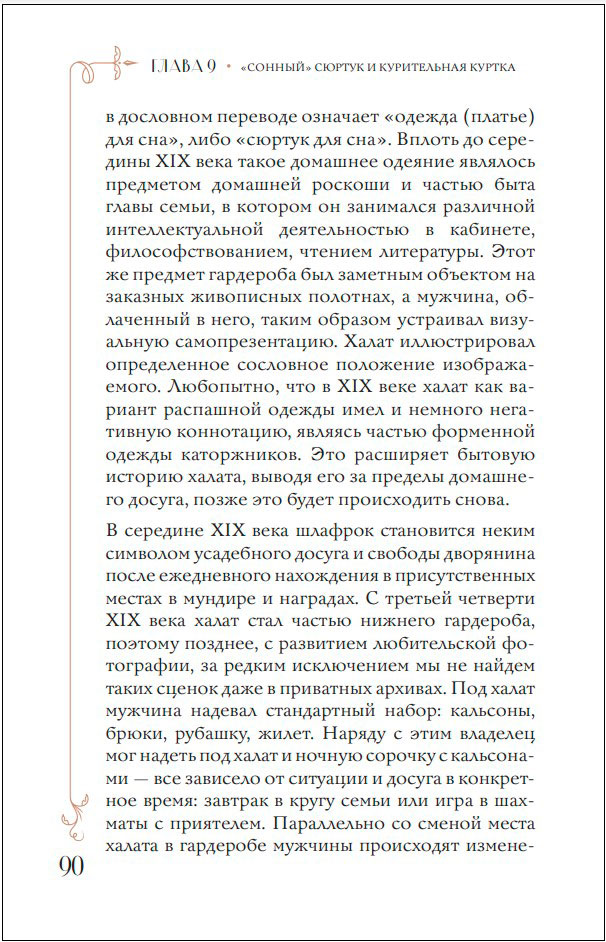 ГЛАВА 9 • «СОННЫЙ» СЮРТУК И КУРИТЕЛЬНАЯ КУРТКА

в дословном переводе означает «одежда (платье) для сна», либо «сюртук для сна». Вплоть до середины XIX века такое домашнее одеяние являлось предметом домашней роскоши и частью быта главы семьи, в котором он занимался различной интеллектуальной деятельностью в кабинете, философствованием, чтением литературы. Этот же предмет гардероба был заметным объектом на заказных живописных полотнах, а мужчина, облаченный в него, таким образом устраивал визуальную самопрезентацию. Халат иллюстрировал определенное сословное положение изображаемого. Любопытно, что в XIX веке халат как вариант распашной одежды имел и немного негативную коннотацию, являясь частью форменной одежды каторжников. Это расширяет бытовую историю халата, выводя его за пределы домашнего досуга, позже это будет происходить снова.

В середине XIX века шлафрок становится неким символом усадебного досуга и свободы дворянина после ежедневного нахождения в присутственных местах в мундире и наградах. С третьей четверти XIX века халат стал частью нижнего гардероба, поэтому позднее, с развитием любительской фотографии, за редким исключением мы не найдем таких сценок даже в приватных архивах. Под халат мужчина надевал стандартный набор: кальсоны, брюки, рубашку, жилет. Наряду с этим владелец мог надеть под халат и ночную сорочку с кальсонами — все зависело от ситуации и досуга в конкретное время: завтрак в кругу семьи или игра в шахматы с приятелем. Параллельно со сменой места халата в гардеробе мужчины происходят измене-

90